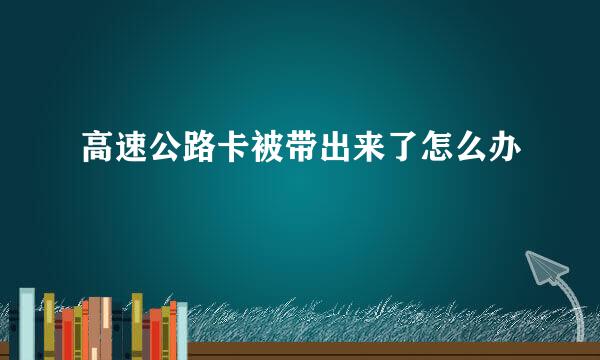 高速公路卡被带出来了怎么办